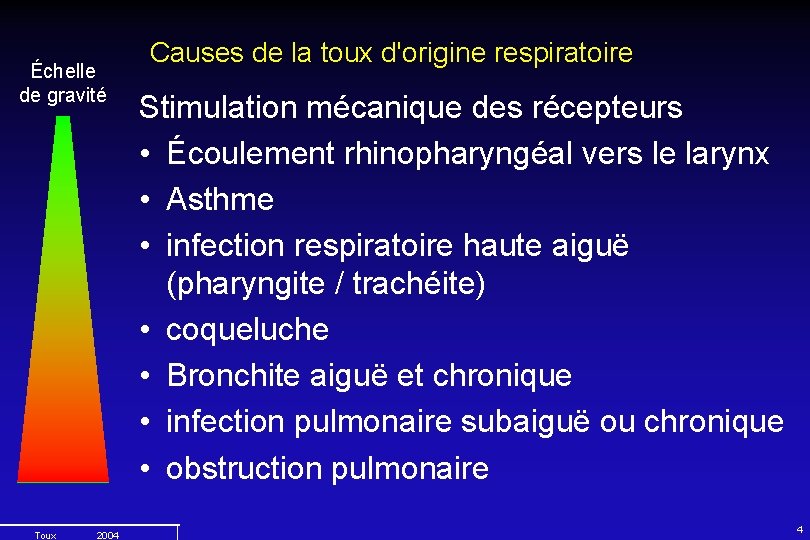 Échelle de gravité

Causes de la toux d'origine respiratoire

Stimulation mécanique des récepteurs

• Écoulement rhinopharyngéal vers le larynx
• Asthme
• infection respiratoire haute aiguë (pharyngite / trachéite)
• coqueluche
• Bronchite aiguë et chronique
• infection pulmonaire subaiguë ou chronique
• obstruction pulmonaire

Toux 2004

4